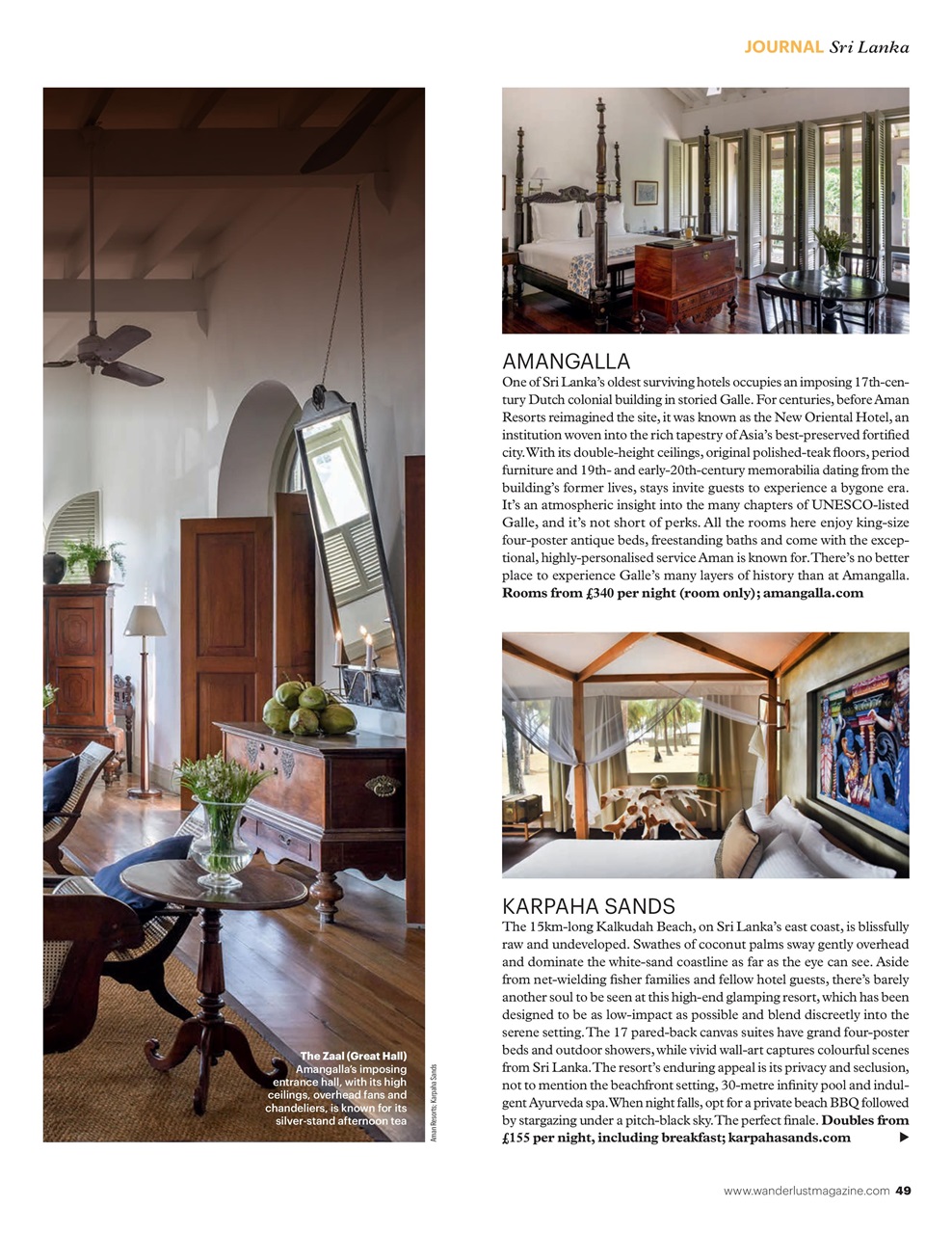 JOURNAL Sri Lanka

The Zaal (Great Hall) Amangalla's imposing entrance hall, with its high ceilings, overhead fans and chandeliers, is known for its silver-stand afternoon tea

Aman Resorts; Karpaha Sands

AMANGALLA

One of Sri Lanka's oldest surviving hotels occupies an imposing 17th-century Dutch colonial building in storied Galle. For centuries, before Aman Resorts reimagined the site, it was known as the New Oriental Hotel, an institution woven into the rich tapestry of Asia's best-preserved fortified city. With its double-height ceilings, original polished-teak floors, period furniture and 19th- and early-20th-century memorabilia dating from the building's former lives, stays invite guests to experience a bygone era. It's an atmospheric insight into the many chapters of UNESCO-listed Galle, and it's not short of perks. All the rooms here enjoy king-size four-poster antique beds, freestanding baths and come with the exceptional, highly-personalised service Aman is known for. There's no better place to experience Galle's many layers of history than at Amangalla. **Rooms from £340 per night (room only); amangalla.com**

KARPAHA SANDS

The 15km-long Kalkudah Beach, on Sri Lanka's east coast, is blissfully raw and undeveloped. Swathes of coconut palms sway gently overhead and dominate the white-sand coastline as far as the eye can see. Aside from net-wielding fisher families and fellow hotel guests, there's barely another soul to be seen at this high-end glamping resort, which has been designed to be as low-impact as possible and blend discreetly into the serene setting. The 17 pared-back canvas suites have grand four-poster beds and outdoor showers, while vivid wall-art captures colourful scenes from Sri Lanka. The resort's enduring appeal is its privacy and seclusion, not to mention the beachfront setting, 30-metre infinity pool and indulgent Ayurveda spa. When night falls, opt for a private beach BBQ followed by stargazing under a pitch-black sky. The perfect finale. **Doubles from £155 per night, including breakfast; karpahasands.com** ▶

www.wanderlustmagazine.com 49